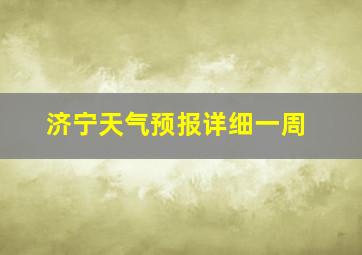 济宁天气预报详细一周